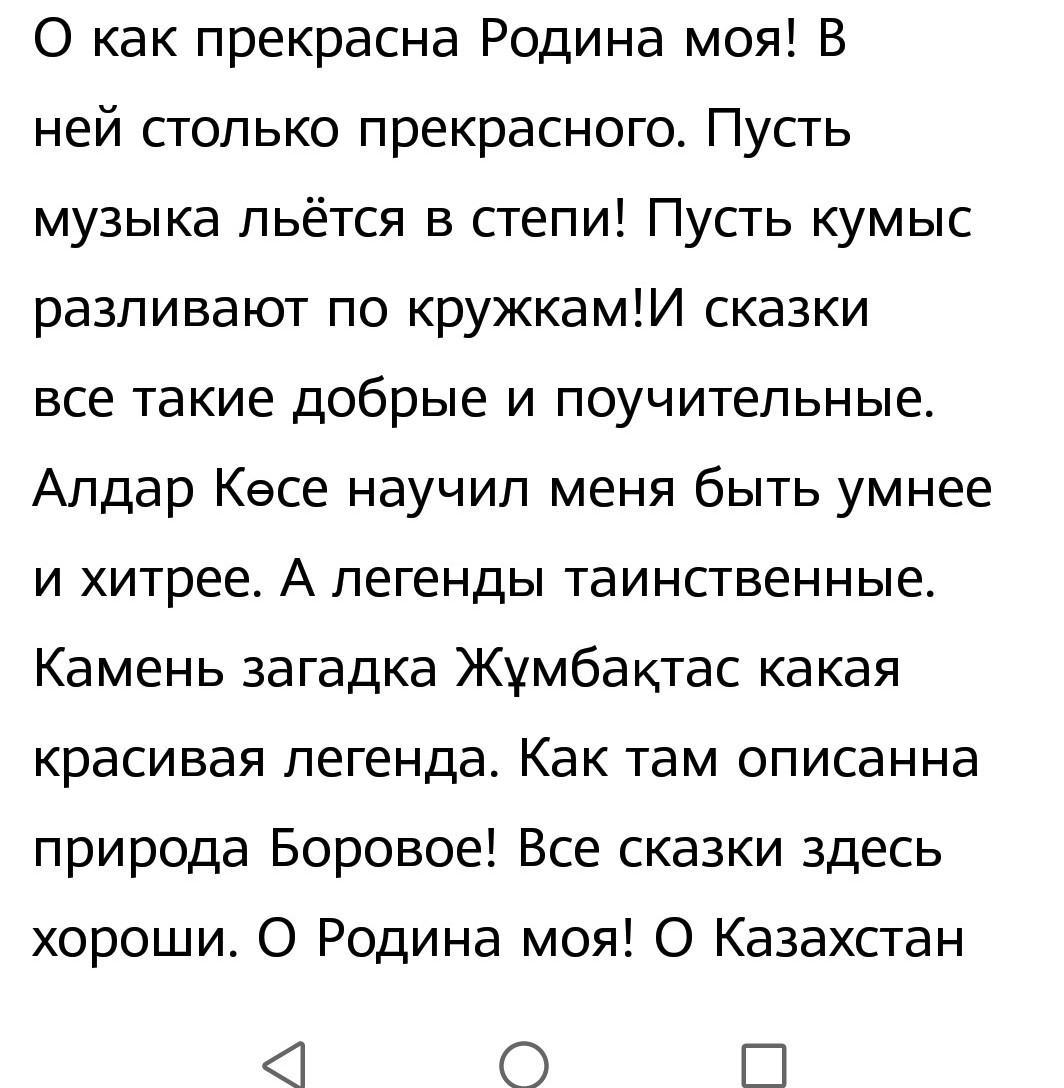 О как прекрасна Родина моя! В ней столько прекрасного. Пусть музыка льётся в степи! Пусть кумыс разливают по кружкам!И сказки все такие добрые и поучительные. Алдар Көсе научил меня быть умнее и хитрее. А легенды таинственные. Камень загадка Жұмбақтас какая красивая легенда. Как там описанна природа Боровое! Все сказки здесь хороши. О Родина моя! О Казахстан